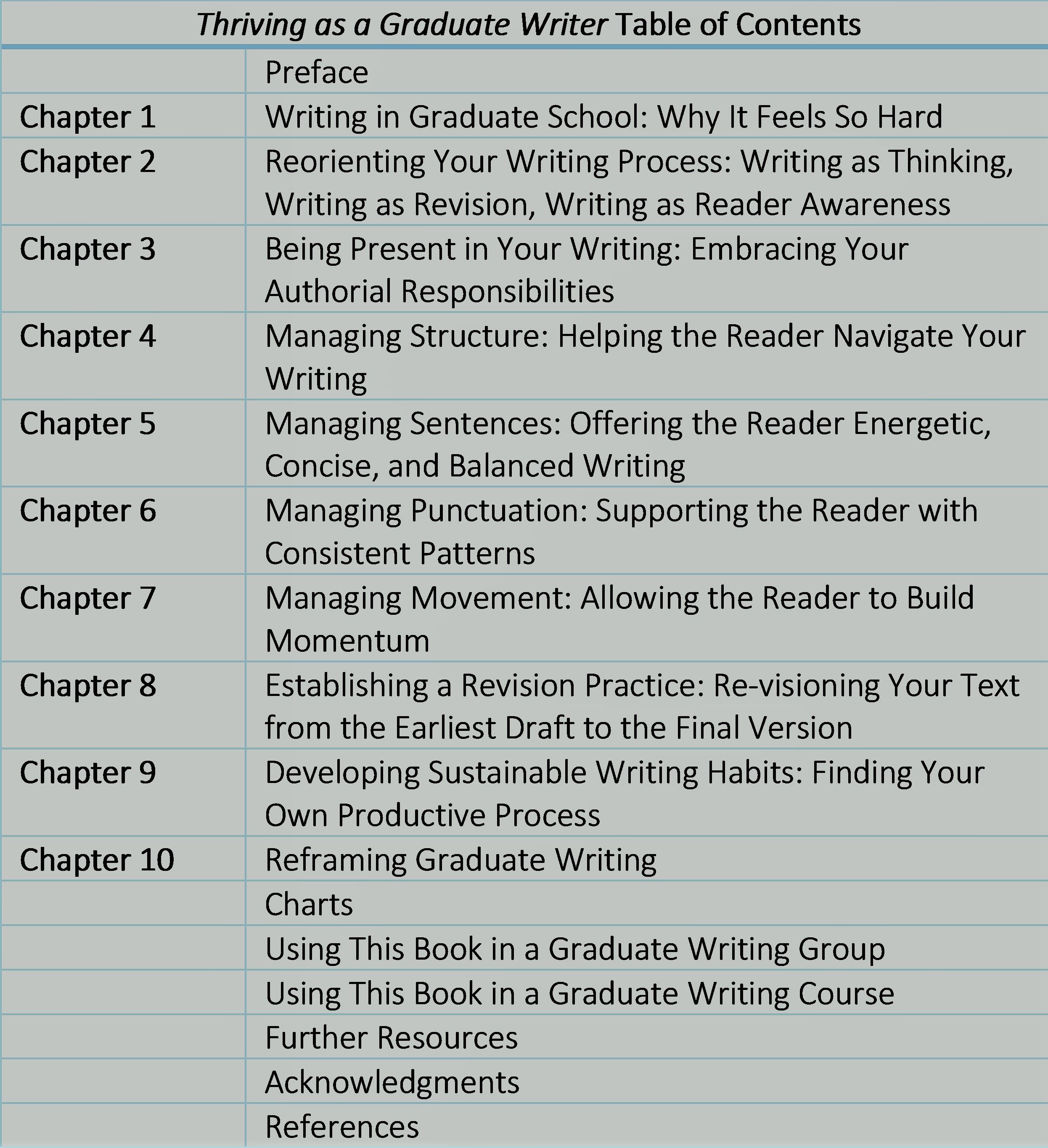 Thriving as a Graduate Writer Table of Contents

| | |
|---|---|
| | Preface |
| Chapter 1 | Writing in Graduate School: Why It Feels So Hard |
| Chapter 2 | Reorienting Your Writing Process: Writing as Thinking, Writing as Revision, Writing as Reader Awareness |
| Chapter 3 | Being Present in Your Writing: Embracing Your Authorial Responsibilities |
| Chapter 4 | Managing Structure: Helping the Reader Navigate Your Writing |
| Chapter 5 | Managing Sentences: Offering the Reader Energetic, Concise, and Balanced Writing |
| Chapter 6 | Managing Punctuation: Supporting the Reader with Consistent Patterns |
| Chapter 7 | Managing Movement: Allowing the Reader to Build Momentum |
| Chapter 8 | Establishing a Revision Practice: Re-visioning Your Text from the Earliest Draft to the Final Version |
| Chapter 9 | Developing Sustainable Writing Habits: Finding Your Own Productive Process |
| Chapter 10 | Reframing Graduate Writing |
| | Charts |
| | Using This Book in a Graduate Writing Group |
| | Using This Book in a Graduate Writing Course |
| | Further Resources |
| | Acknowledgments |
| | References |